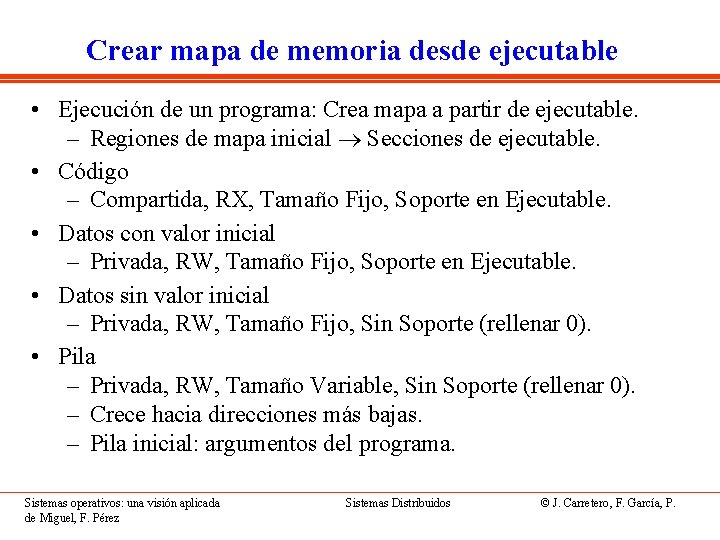 Crear mapa de memoria desde ejecutable

• Ejecución de un programa: Crea mapa a partir de ejecutable.
– Regiones de mapa inicial $\rightarrow$ Secciones de ejecutable.
• Código
– Compartida, RX, Tamaño Fijo, Soporte en Ejecutable.
• Datos con valor inicial
– Privada, RW, Tamaño Fijo, Soporte en Ejecutable.
• Datos sin valor inicial
– Privada, RW, Tamaño Fijo, Sin Soporte (rellenar 0).
• Pila
– Privada, RW, Tamaño Variable, Sin Soporte (rellenar 0).
– Crece hacia direcciones más bajas.
– Pila inicial: argumentos del programa.

Sistemas operativos: una visión aplicada
Sistemas Distribuidos
© J. Carretero, F. García, P. de Miguel, F. Pérez